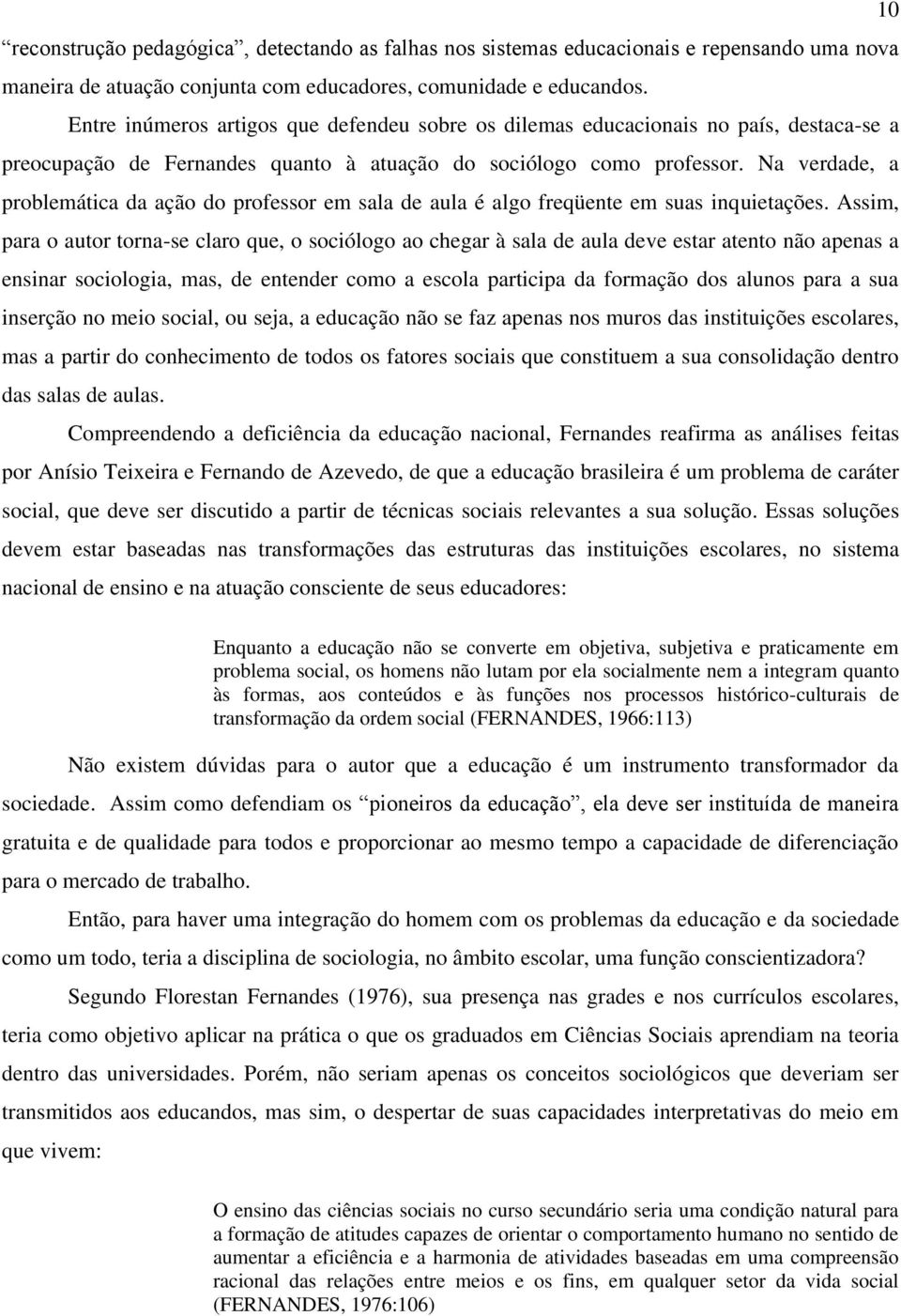 10

“reconstrução pedagógica”, detectando as falhas nos sistemas educacionais e repensando uma nova maneira de atuação conjunta com educadores, comunidade e educandos.

Entre inúmeros artigos que defendeu sobre os dilemas educacionais no país, destaca-se a preocupação de Fernandes quanto à atuação do sociólogo como professor. Na verdade, a problemática da ação do professor em sala de aula é algo freqüente em suas inquietações. Assim, para o autor torna-se claro que, o sociólogo ao chegar à sala de aula deve estar atento não apenas a ensinar sociologia, mas, de entender como a escola participa da formação dos alunos para a sua inserção no meio social, ou seja, a educação não se faz apenas nos muros das instituições escolares, mas a partir do conhecimento de todos os fatores sociais que constituem a sua consolidação dentro das salas de aulas.

Compreendendo a deficiência da educação nacional, Fernandes reafirma as análises feitas por Anísio Teixeira e Fernando de Azevedo, de que a educação brasileira é um problema de caráter social, que deve ser discutido a partir de técnicas sociais relevantes a sua solução. Essas soluções devem estar baseadas nas transformações das estruturas das instituições escolares, no sistema nacional de ensino e na atuação consciente de seus educadores:

Enquanto a educação não se converte em objetiva, subjetiva e praticamente em problema social, os homens não lutam por ela socialmente nem a integram quanto às formas, aos conteúdos e às funções nos processos histórico-culturais de transformação da ordem social (FERNANDES, 1966:113)

Não existem dúvidas para o autor que a educação é um instrumento transformador da sociedade. Assim como defendiam os “pioneiros da educação”, ela deve ser instituída de maneira gratuita e de qualidade para todos e proporcionar ao mesmo tempo a capacidade de diferenciação para o mercado de trabalho.

Então, para haver uma integração do homem com os problemas da educação e da sociedade como um todo, teria a disciplina de sociologia, no âmbito escolar, uma função conscientizadora?

Segundo Florestan Fernandes (1976), sua presença nas grades e nos currículos escolares, teria como objetivo aplicar na prática o que os graduados em Ciências Sociais aprendiam na teoria dentro das universidades. Porém, não seriam apenas os conceitos sociológicos que deveriam ser transmitidos aos educandos, mas sim, o despertar de suas capacidades interpretativas do meio em que vivem:

O ensino das ciências sociais no curso secundário seria uma condição natural para a formação de atitudes capazes de orientar o comportamento humano no sentido de aumentar a eficiência e a harmonia de atividades baseadas em uma compreensão racional das relações entre meios e os fins, em qualquer setor da vida social (FERNANDES, 1976:106)